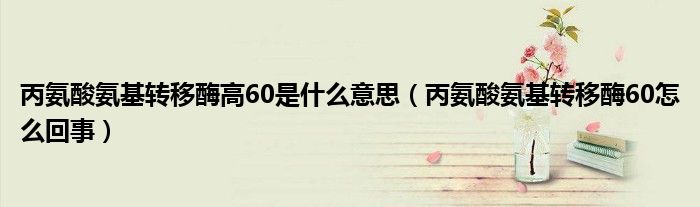 丙氨酸氨基转移酶高60是什么意思（丙氨酸氨基转移酶60怎么回事）